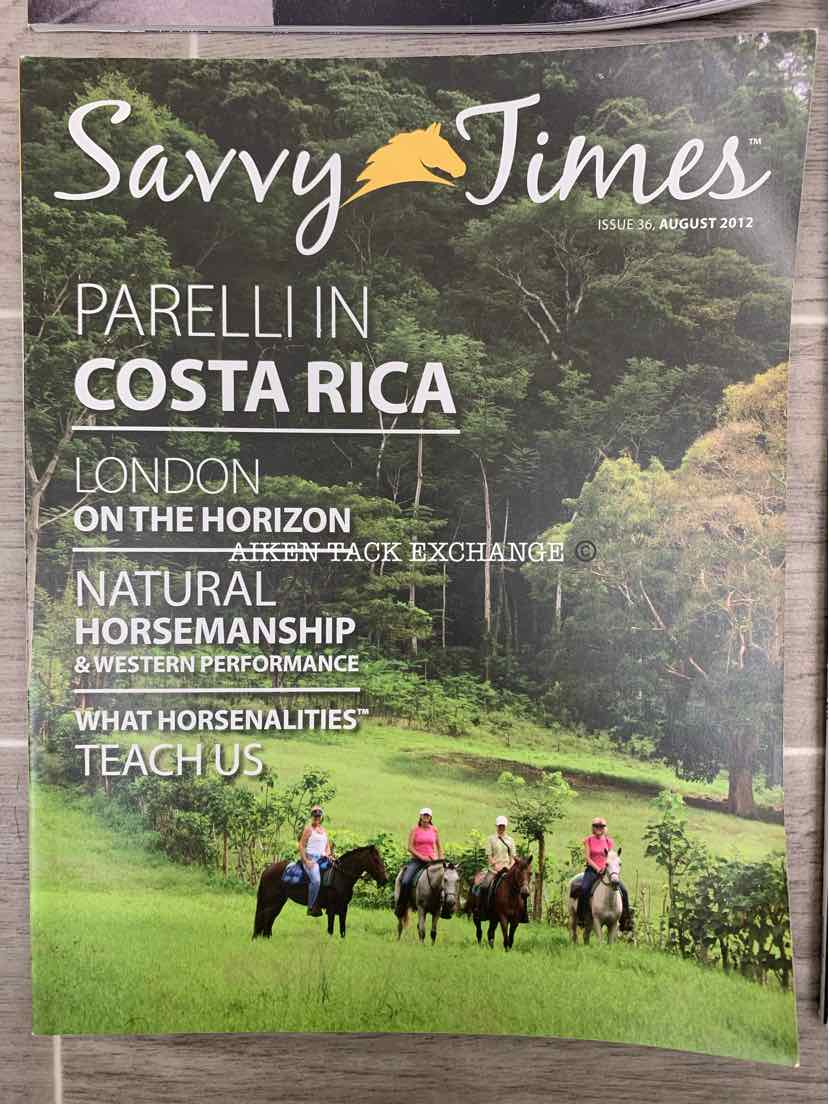 Savvy Times™

ISSUE 36, AUGUST 2012

PARELLI IN COSTA RICA

LONDON ON THE HORIZON

NATURAL HORSEMANSHIP & WESTERN PERFORMANCE

WHAT HORSENALITIES™ TEACH US

AIKEN TACK EXCHANGE ©